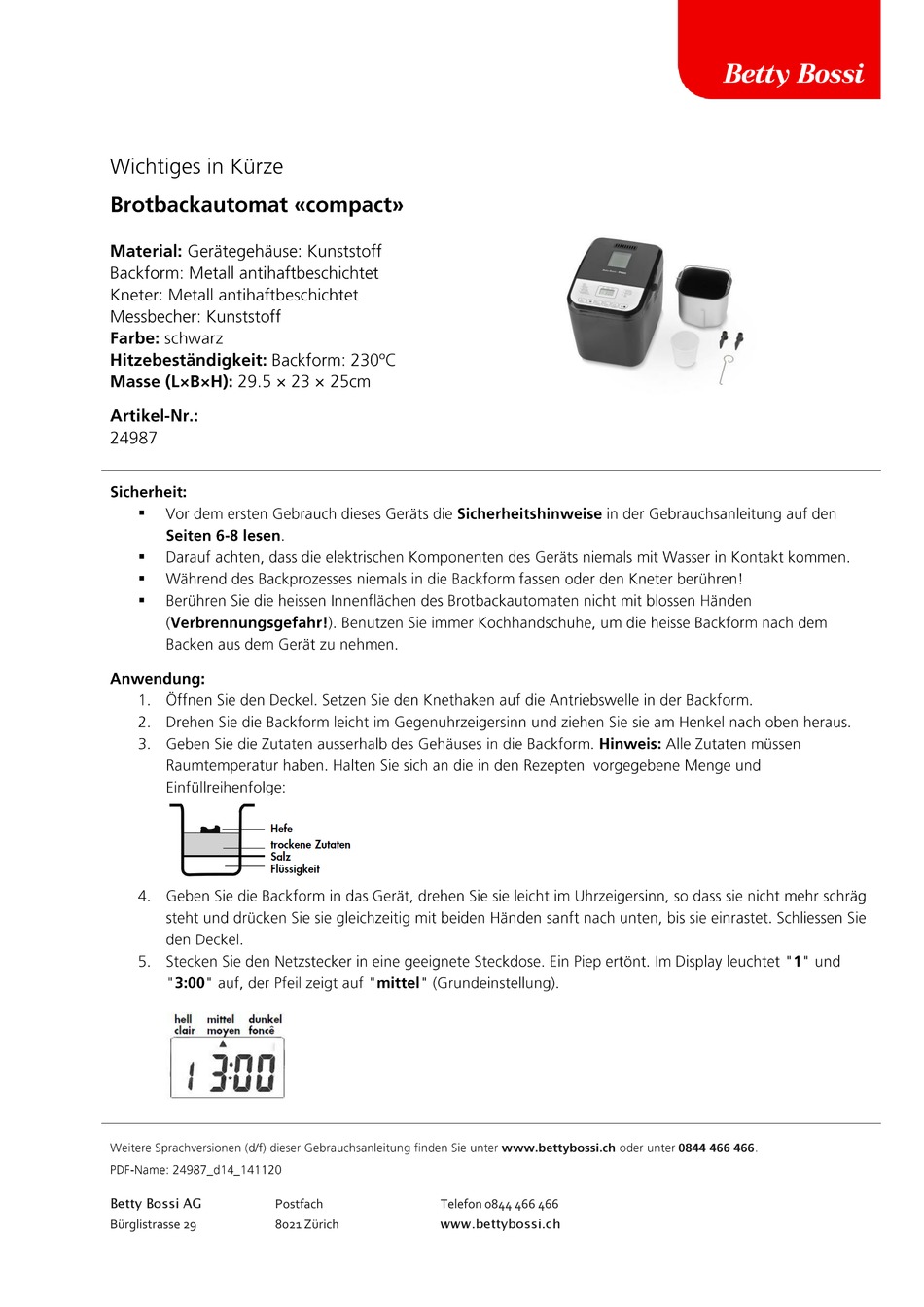 Betty Bossi

Wichtiges in Kürze

Brotbackautomat «compact»

Material: Gerätegehäuse: Kunststoff
Backform: Metall antihaftbeschichtet
Kneter: Metall antihaftbeschichtet
Messbecher: Kunststoff
Farbe: schwarz
Hitzebeständigkeit: Backform: 230°C
Masse (L×B×H): 29.5 × 23 × 25cm

Artikel-Nr.:
24987

Sicherheit:
▪ Vor dem ersten Gebrauch dieses Geräts die Sicherheitshinweise in der Gebrauchsanleitung auf den Seiten 6-8 lesen.
▪ Darauf achten, dass die elektrischen Komponenten des Geräts niemals mit Wasser in Kontakt kommen.
▪ Während des Backprozesses niemals in die Backform fassen oder den Kneter berühren!
▪ Berühren Sie die heissen Innenflächen des Brotbackautomaten nicht mit blossen Händen (Verbrennungsgefahr!). Benutzen Sie immer Kochhandschuhe, um die heisse Backform nach dem Backen aus dem Gerät zu nehmen.

Anwendung:
1. Öffnen Sie den Deckel. Setzen Sie den Knethaken auf die Antriebswelle in der Backform.
2. Drehen Sie die Backform leicht im Gegenuhrzeigersinn und ziehen Sie sie am Henkel nach oben heraus.
3. Geben Sie die Zutaten ausserhalb des Gehäuses in die Backform. Hinweis: Alle Zutaten müssen Raumtemperatur haben. Halten Sie sich an die in den Rezepten vorgegebene Menge und Einfüllreihenfolge:

Hefe
trockene Zutaten
Salz
Flüssigkeit

4. Geben Sie die Backform in das Gerät, drehen Sie sie leicht im Uhrzeigersinn, so dass sie nicht mehr schräg steht und drücken Sie sie gleichzeitig mit beiden Händen sanft nach unten, bis sie einrastet. Schliessen Sie den Deckel.
5. Stecken Sie den Netzstecker in eine geeignete Steckdose. Ein Piep ertönt. Im Display leuchtet "1" und "3:00" auf, der Pfeil zeigt auf "mittel" (Grundeinstellung).

hell clair mittel moyen dunkel foncé
1 3:00

Weitere Sprachversionen (d/f) dieser Gebrauchsanleitung finden Sie unter www.bettybossi.ch oder unter 0844 466 466.
PDF-Name: 24987_d14_141120

Betty Bossi AG
Bürglistrasse 29

Postfach
8021 Zürich

Telefon 0844 466 466
www.bettybossi.ch